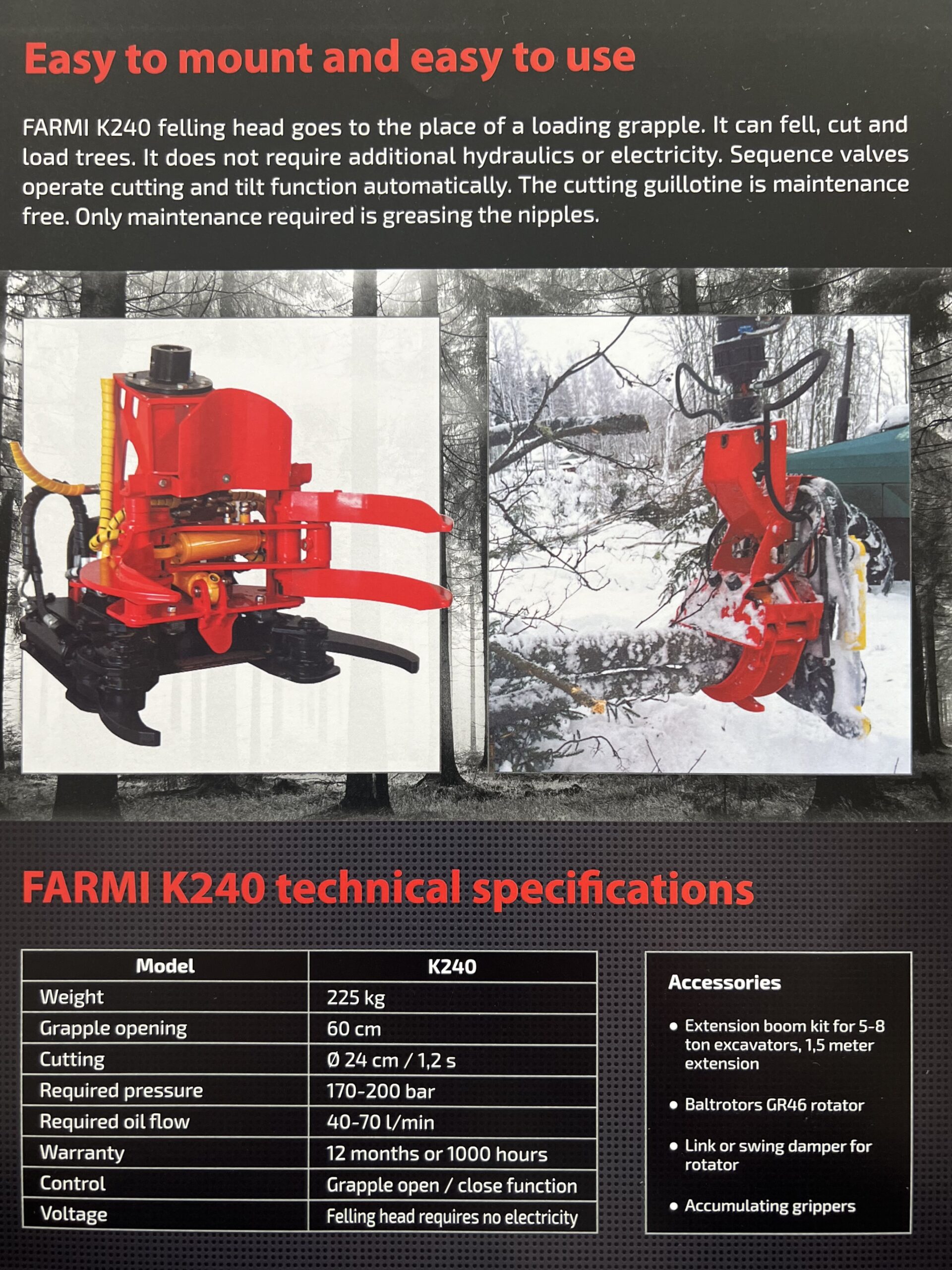 Easy to mount and easy to use

FARMI K240 felling head goes to the place of a loading grapple. It can fell, cut and load trees. It does not require additional hydraulics or electricity. Sequence valves operate cutting and tilt function automatically. The cutting guillotine is maintenance free. Only maintenance required is greasing the nipples.

FARMI K240 technical specifications

| Model | K240 |
|---|---|
| Weight | 225 kg |
| Grapple opening | 60 cm |
| Cutting | Ø 24 cm / 1,2 s |
| Required pressure | 170-200 bar |
| Required oil flow | 40-70 l/min |
| Warranty | 12 months or 1000 hours |
| Control | Grapple open / close function |
| Voltage | Felling head requires no electricity |

Accessories

• Extension boom kit for 5-8 ton excavators, 1,5 meter extension

• Baltrotors GR46 rotator

• Link or swing damper for rotator

• Accumulating grippers